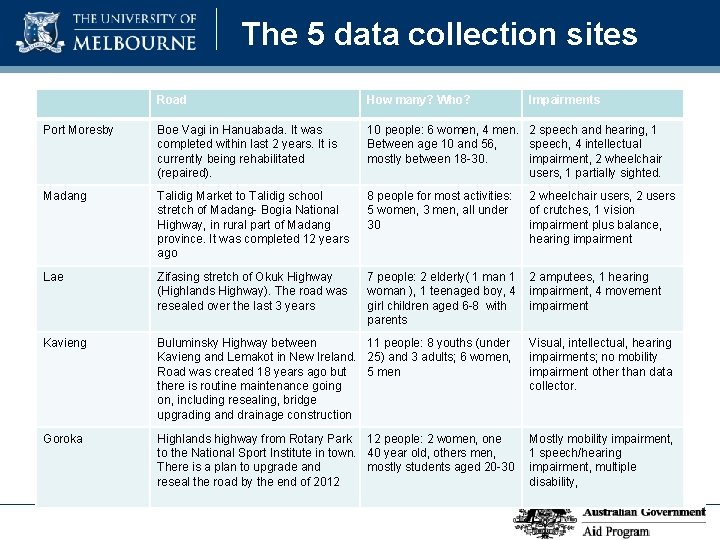 THE UNIVERSITY OF MELBOURNE

The 5 data collection sites

| | Road | How many? Who? | Impairments |
|---|---|---|---|
| Port Moresby | Boe Vagi in Hanuabada. It was completed within last 2 years. It is currently being rehabilitated (repaired). | 10 people: 6 women, 4 men. Between age 10 and 56, mostly between 18-30. | 2 speech and hearing, 1 speech, 4 intellectual impairment, 2 wheelchair users, 1 partially sighted. |
| Madang | Talidig Market to Talidig school stretch of Madang- Bogia National Highway, in rural part of Madang province. It was completed 12 years ago | 8 people for most activities: 5 women, 3 men, all under 30 | 2 wheelchair users, 2 users of crutches, 1 vision impairment plus balance, hearing impairment |
| Lae | Zifasing stretch of Okuk Highway (Highlands Highway). The road was resealed over the last 3 years | 7 people: 2 elderly( 1 man 1 woman ), 1 teenaged boy, 4 girl children aged 6-8 with parents | 2 amputees, 1 hearing impairment, 4 movement impairment |
| Kavieng | Buluminsky Highway between Kavieng and Lemakot in New Ireland. Road was created 18 years ago but there is routine maintenance going on, including resealing, bridge upgrading and drainage construction | 11 people: 8 youths (under 25) and 3 adults; 6 women, 5 men | Visual, intellectual, hearing impairments; no mobility impairment other than data collector. |
| Goroka | Highlands highway from Rotary Park to the National Sport Institute in town. There is a plan to upgrade and reseal the road by the end of 2012 | 12 people: 2 women, one 40 year old, others men, mostly students aged 20-30 | Mostly mobility impairment, 1 speech/hearing impairment, multiple disability, |

Australian Government
Aid Program